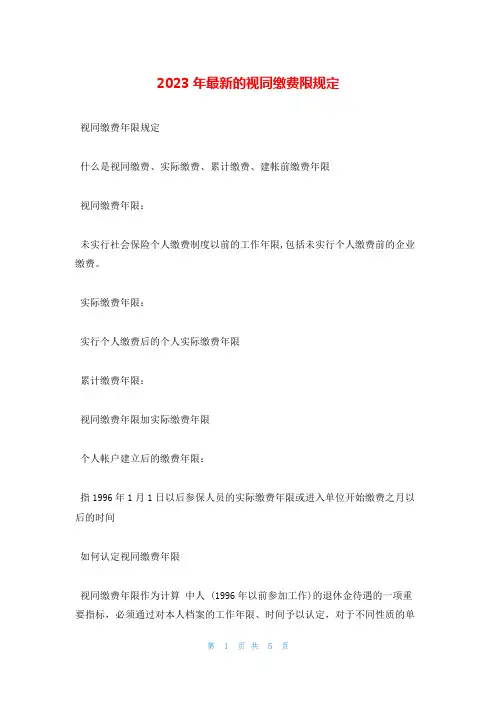 2023 年最新的视同缴费限规定

视同缴费年限规定

什么是视同缴费、实际缴费、累计缴费、建帐前缴费年限

视同缴费年限：

未实行社会保险个人缴费制度以前的工作年限,包括未实行个人缴费前的企业缴费。

实际缴费年限：

实行个人缴费后的个人实际缴费年限

累计缴费年限：

视同缴费年限加实际缴费年限

个人帐户建立后的缴费年限：

指 1996 年 1 月 1 日以后参保人员的实际缴费年限或进入单位开始缴费之月以后的时间

如何认定视同缴费年限

视同缴费年限作为计算 中人 (1996 年以前参加工作)的退休金待遇的一项重要指标，必须通过对本人档案的工作年限、时间予以认定，对于不同性质的单

第 1 页 共 5 页